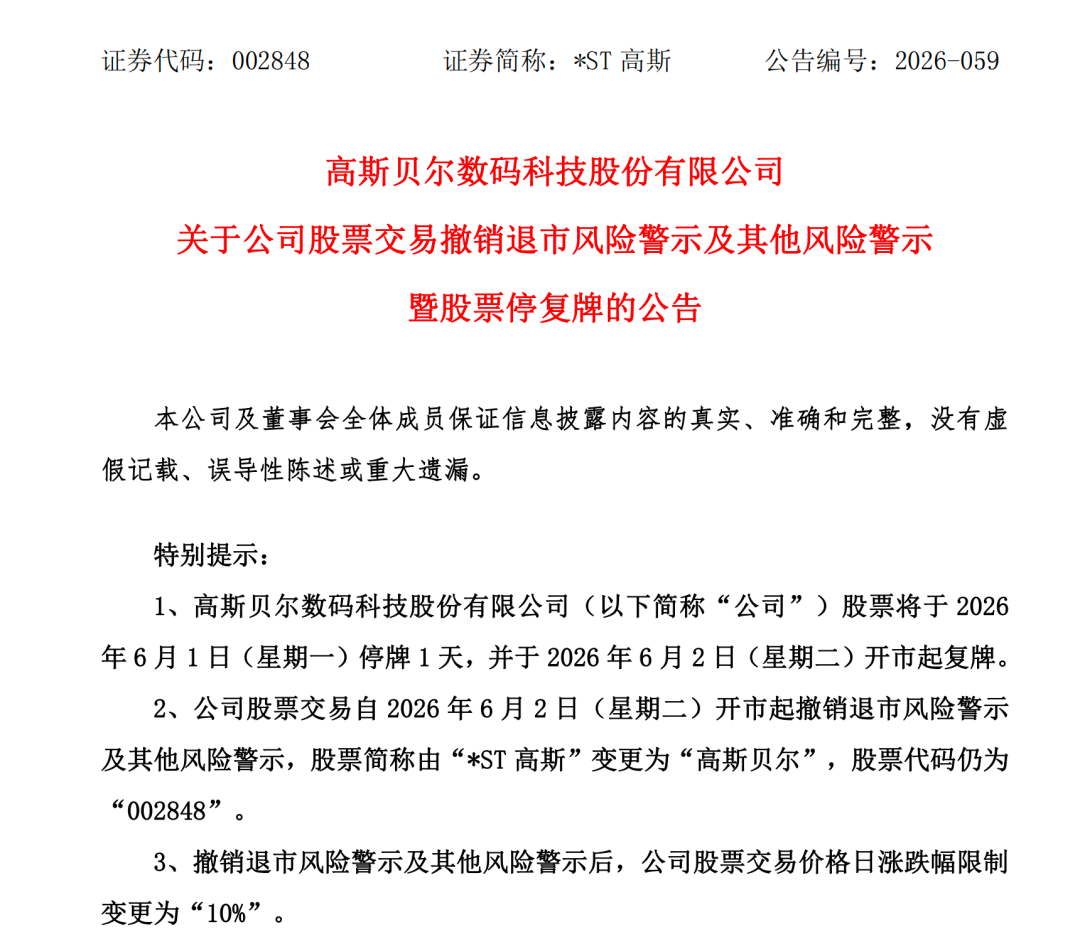 证券代码：002848 证券简称：*ST高斯 公告编号：2026-059

高斯贝尔数码科技股份有限公司
关于公司股票交易撤销退市风险警示及其他风险警示
暨股票停复牌的公告

本公司及董事会全体成员保证信息披露内容的真实、准确和完整，没有虚假记载、误导性陈述或重大遗漏。

特别提示：

1、高斯贝尔数码科技股份有限公司（以下简称“公司”）股票将于2026年6月1日（星期一）停牌1天，并于2026年6月2日（星期二）开市起复牌。

2、公司股票交易自2026年6月2日（星期二）开市起撤销退市风险警示及其他风险警示，股票简称由“*ST高斯”变更为“高斯贝尔”，股票代码仍为“002848”。

3、撤销退市风险警示及其他风险警示后，公司股票交易价格日涨跌幅限制变更为“10%”。